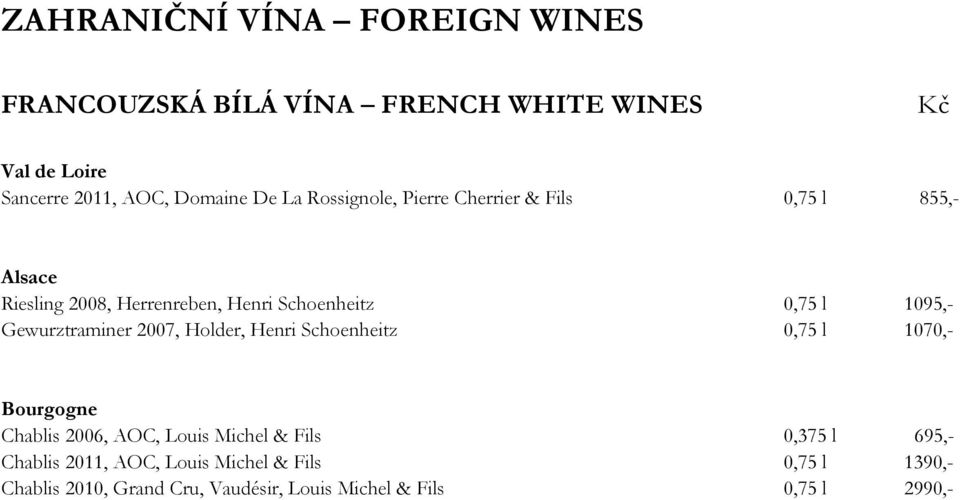 ZAHRANIČNÍ VÍNA – FOREIGN WINES

FRANCOUZSKÁ BÍLÁ VÍNA – FRENCH WHITE WINES Kč

Val de Loire
Sancerre 2011, AOC, Domaine De La Rossignole, Pierre Cherrier & Fils 0,75 l 855,-

Alsace
Riesling 2008, Herrenreben, Henri Schoenheitz 0,75 l 1095,-
Gewurztraminer 2007, Holder, Henri Schoenheitz 0,75 l 1070,-

Bourgogne
Chablis 2006, AOC, Louis Michel & Fils 0,375 l 695,-
Chablis 2011, AOC, Louis Michel & Fils 0,75 l 1390,-
Chablis 2010, Grand Cru, Vaudésir, Louis Michel & Fils 0,75 l 2990,-